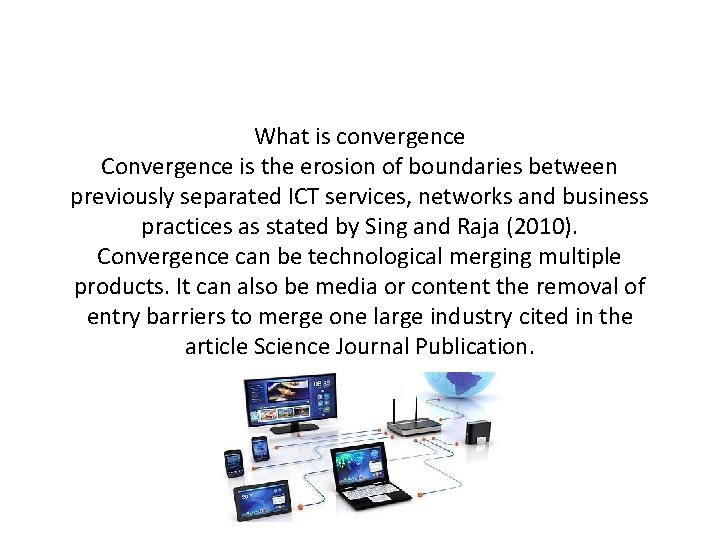 What is convergence

Convergence is the erosion of boundaries between previously separated ICT services, networks and business practices as stated by Sing and Raja (2010). Convergence can be technological merging multiple products. It can also be media or content the removal of entry barriers to merge one large industry cited in the article Science Journal Publication.